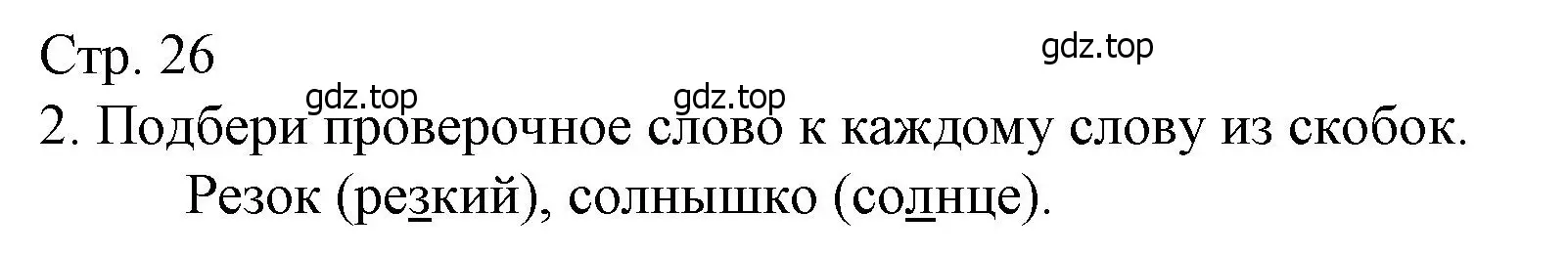 Стр. 26

gdz.top

gdz.top gdz.top

2. Подбери проверочное слово к каждому слову из скобок.

Резок (резкий), солнышко (солнце).